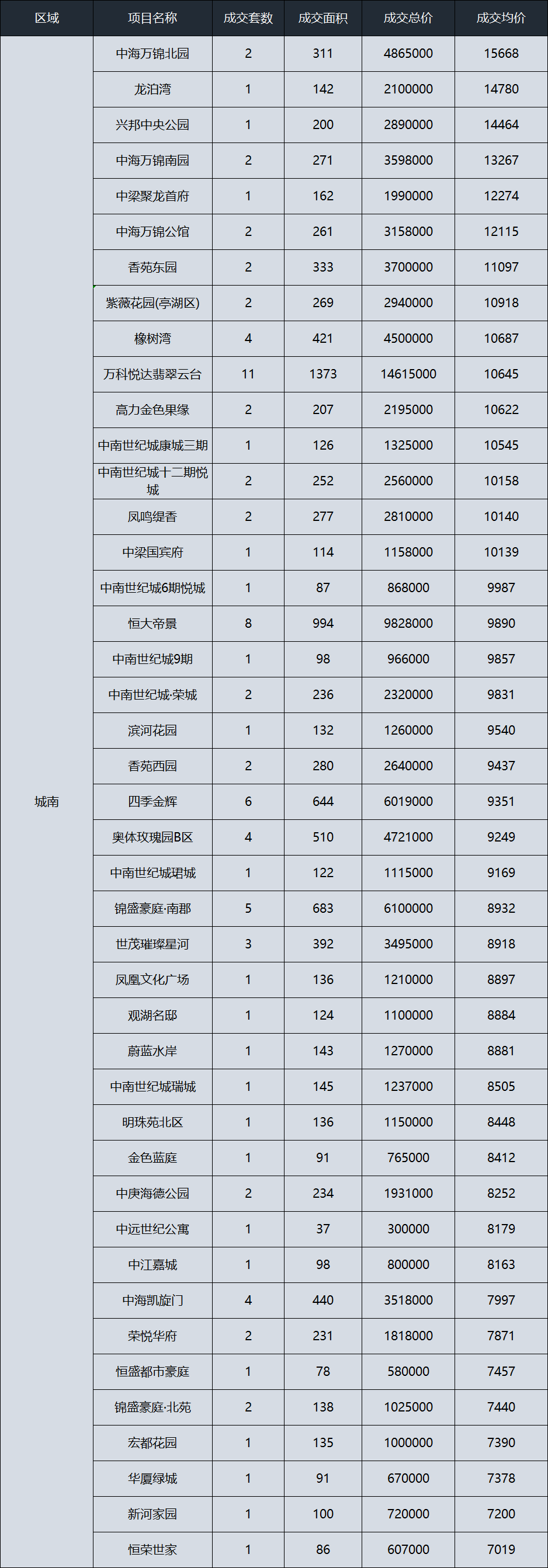 | 区域 | 项目名称 | 成交套数 | 成交面积 | 成交总价 | 成交均价 |
|---|---|---|---|---|---|
| 城南 | 中海万锦北园 | 2 | 311 | 4865000 | 15668 |
| | 龙泊湾 | 1 | 142 | 2100000 | 14780 |
| | 兴邦中央公园 | 1 | 200 | 2890000 | 14464 |
| | 中海万锦南园 | 2 | 271 | 3598000 | 13267 |
| | 中梁聚龙首府 | 1 | 162 | 1990000 | 12274 |
| | 中海万锦公馆 | 2 | 261 | 3158000 | 12115 |
| | 香苑东园 | 2 | 333 | 3700000 | 11097 |
| | 紫薇花园(亭湖区) | 2 | 269 | 2940000 | 10918 |
| | 橡树湾 | 4 | 421 | 4500000 | 10687 |
| | 万科悦达翡翠云台 | 11 | 1373 | 14615000 | 10645 |
| | 高力金色果缘 | 2 | 207 | 2195000 | 10622 |
| | 中南世纪城康城三期 | 1 | 126 | 1325000 | 10545 |
| | 中南世纪城十二期悦城 | 2 | 252 | 2560000 | 10158 |
| | 凤鸣缇香 | 2 | 277 | 2810000 | 10140 |
| | 中梁国宾府 | 1 | 114 | 1158000 | 10139 |
| | 中南世纪城6期悦城 | 1 | 87 | 868000 | 9987 |
| | 恒大帝景 | 8 | 994 | 9828000 | 9890 |
| | 中南世纪城9期 | 1 | 98 | 966000 | 9857 |
| | 中南世纪城·荣城 | 2 | 236 | 2320000 | 9831 |
| | 滨河花园 | 1 | 132 | 1260000 | 9540 |
| | 香苑西园 | 2 | 280 | 2640000 | 9437 |
| | 四季金辉 | 6 | 644 | 6019000 | 9351 |
| | 奥体玫瑰园B区 | 4 | 510 | 4721000 | 9249 |
| | 中南世纪城珺城 | 1 | 122 | 1115000 | 9169 |
| | 锦盛豪庭·南郡 | 5 | 683 | 6100000 | 8932 |
| | 世茂璀璨星河 | 3 | 392 | 3495000 | 8918 |
| | 凤凰文化广场 | 1 | 136 | 1210000 | 8897 |
| | 观湖名邸 | 1 | 124 | 1100000 | 8884 |
| | 蔚蓝水岸 | 1 | 143 | 1270000 | 8881 |
| | 中南世纪城瑞城 | 1 | 145 | 1237000 | 8505 |
| | 明珠苑北区 | 1 | 136 | 1150000 | 8448 |
| | 金色蓝庭 | 1 | 91 | 765000 | 8412 |
| | 中庚海德公园 | 2 | 234 | 1931000 | 8252 |
| | 中远世纪公寓 | 1 | 37 | 300000 | 8179 |
| | 中江嘉城 | 1 | 98 | 800000 | 8163 |
| | 中海凯旋门 | 4 | 440 | 3518000 | 7997 |
| | 荣悦华府 | 2 | 231 | 1818000 | 7871 |
| | 恒盛都市豪庭 | 1 | 78 | 580000 | 7457 |
| | 锦盛豪庭·北苑 | 2 | 138 | 1025000 | 7440 |
| | 宏都花园 | 1 | 135 | 1000000 | 7390 |
| | 华厦绿城 | 1 | 91 | 670000 | 7378 |
| | 新河家园 | 1 | 100 | 720000 | 7200 |
| | 恒荣世家 | 1 | 86 | 607000 | 7019 |